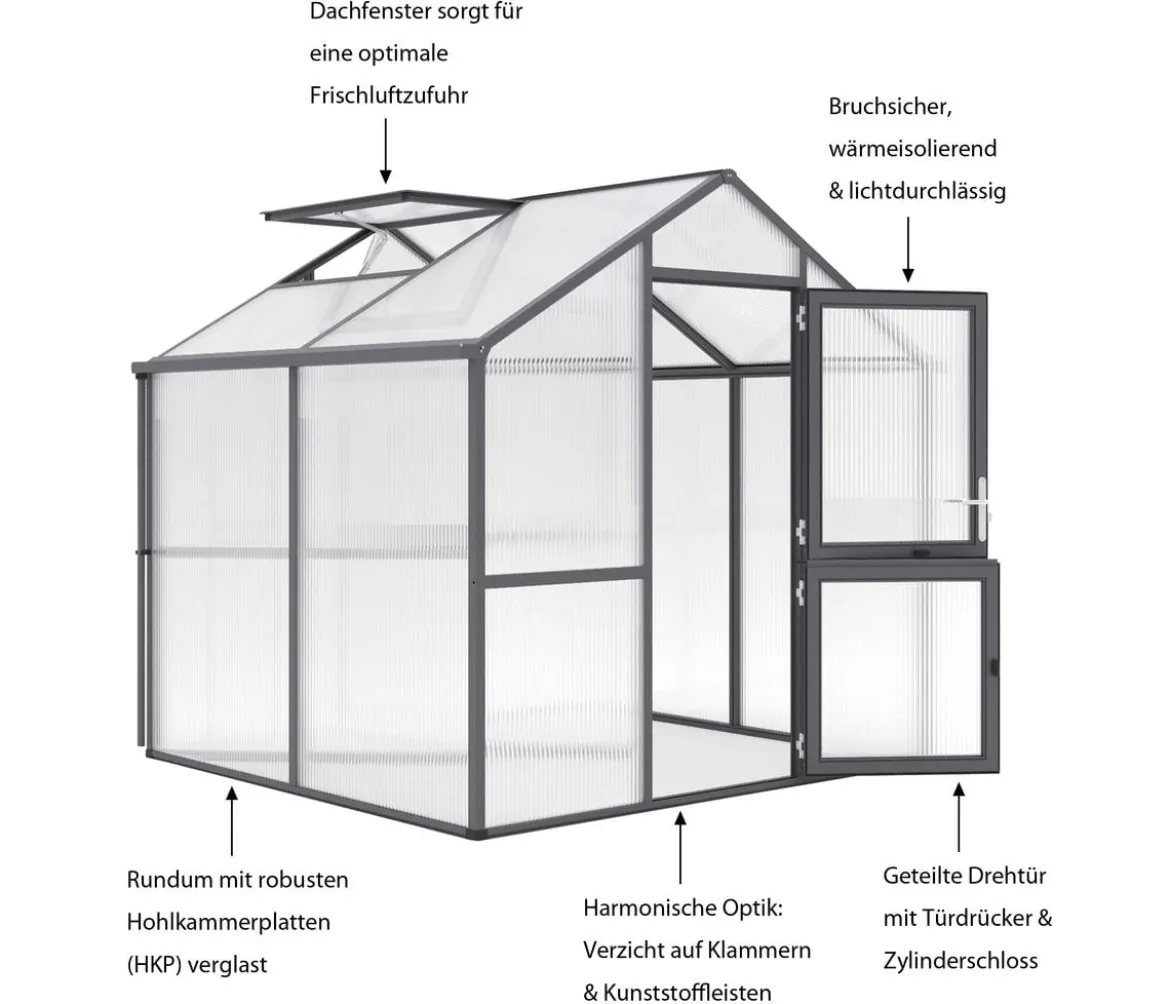 Dachfenster sorgt für eine optimale Frischluftzufuhr

Bruchsicher, wärmeisolierend & lichtdurchlässig

Rundum mit robusten Hohlkammerplatten (HKP) verglast

Harmonische Optik: Verzicht auf Klammern & Kunststoffleisten

Geteilte Drehtür mit Türdrücker & Zylinderschloss